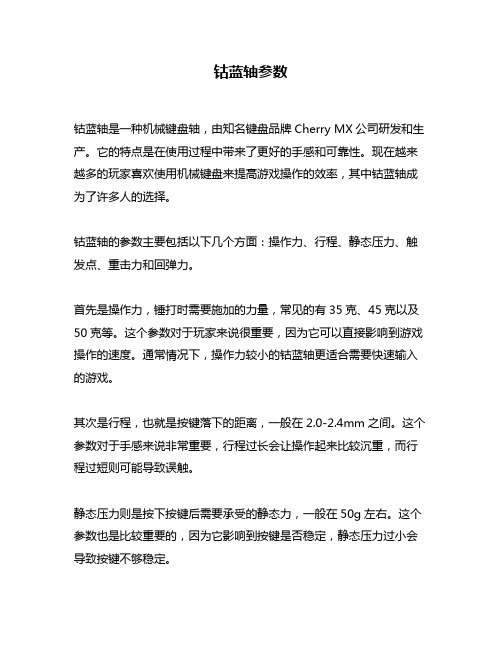 钴蓝轴参数

钴蓝轴是一种机械键盘轴，由知名键盘品牌 Cherry MX 公司研发和生产。它的特点是在使用过程中带来了更好的手感和可靠性。现在越来越多的玩家喜欢使用机械键盘来提高游戏操作的效率，其中钴蓝轴成为了许多人的选择。

钴蓝轴的参数主要包括以下几个方面：操作力、行程、静态压力、触发点、重击力和回弹力。

首先是操作力，锤打时需要施加的力量，常见的有 35 克、45 克以及 50 克等。这个参数对于玩家来说很重要，因为它可以直接影响到游戏操作的速度。通常情况下，操作力较小的钴蓝轴更适合需要快速输入的游戏。

其次是行程，也就是按键落下的距离，一般在 2.0-2.4mm 之间。这个参数对于手感来说非常重要，行程过长会让操作起来比较沉重，而行程过短则可能导致误触。

静态压力则是按下按键后需要承受的静态力，一般在 50g 左右。这个参数也是比较重要的，因为它影响到按键是否稳定，静态压力过小会导致按键不够稳定。